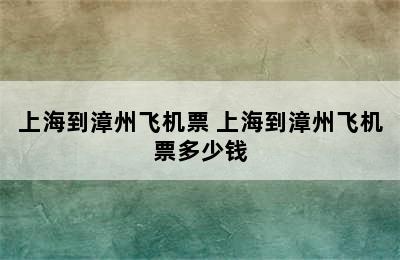 上海到漳州飞机票 上海到漳州飞机票多少钱